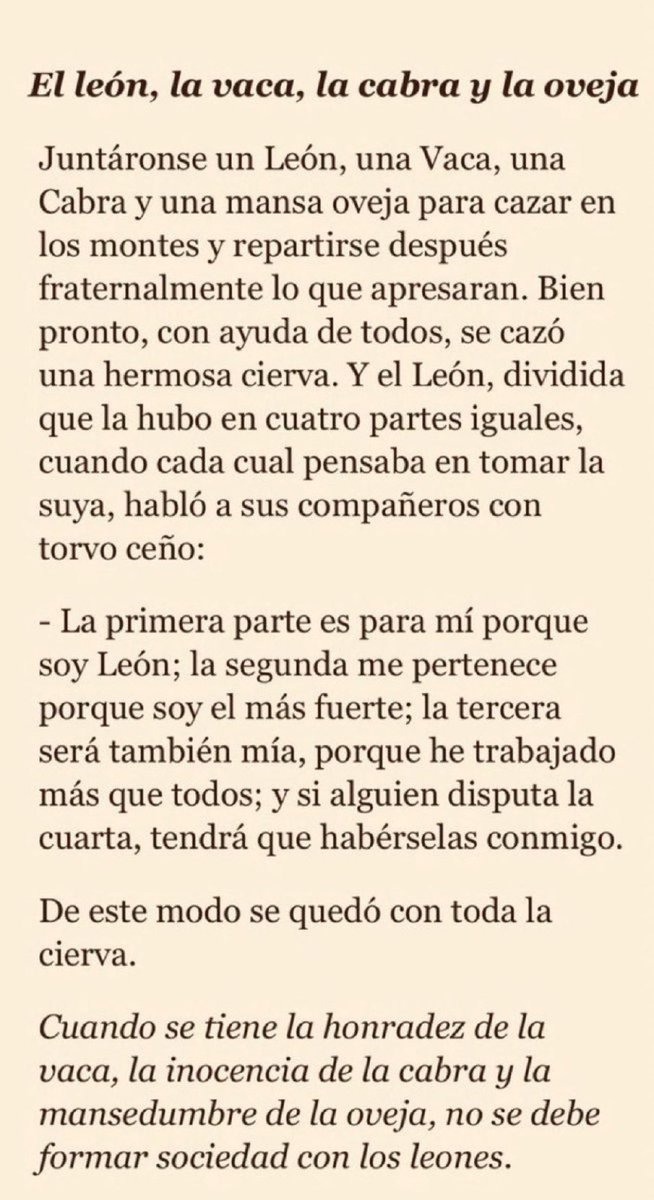 El león, la vaca, la cabra y la oveja

Juntáronse un León, una Vaca, una Cabra y una mansa oveja para cazar en los montes y repartirse después fraternalmente lo que apresaran. Bien pronto, con ayuda de todos, se cazó una hermosa cierva. Y el León, dividida que la hubo en cuatro partes iguales, cuando cada cual pensaba en tomar la suya, habló a sus compañeros con torvo ceño:

- La primera parte es para mí porque soy León; la segunda me pertenece porque soy el más fuerte; la tercera será también mía, porque he trabajado más que todos; y si alguien disputa la cuarta, tendrá que habérselas conmigo.

De este modo se quedó con toda la cierva.

Cuando se tiene la honradez de la vaca, la inocencia de la cabra y la mansedumbre de la oveja, no se debe formar sociedad con los leones.